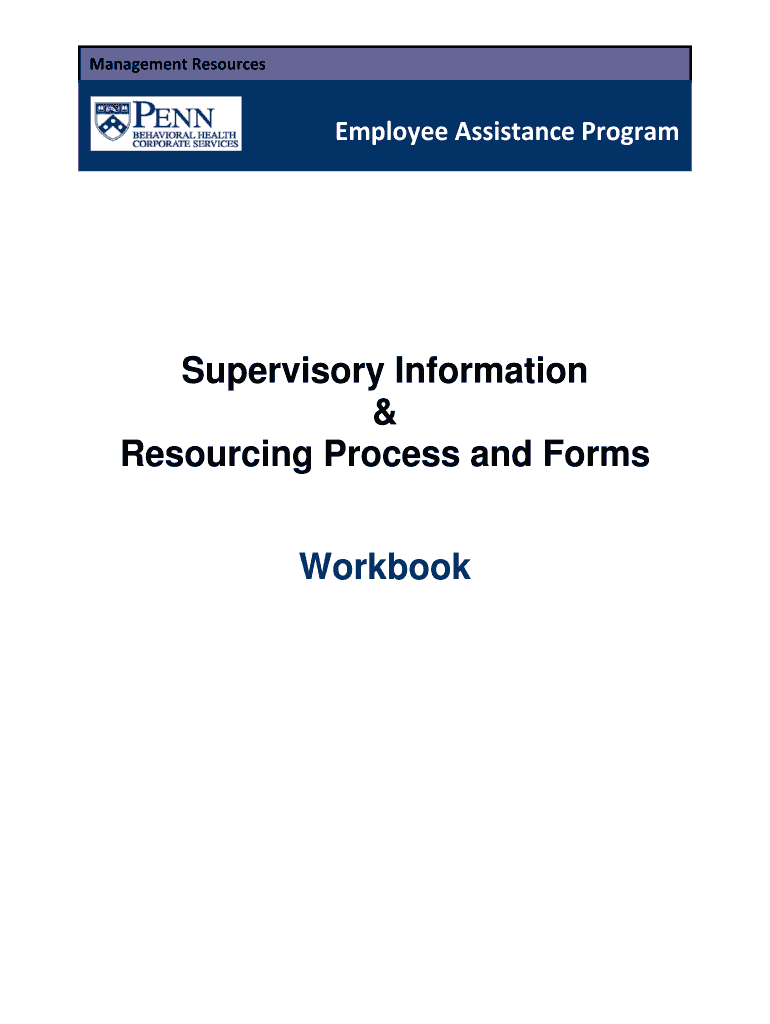 Management Resources

PENN
BEHAVIORAL HEALTH
CORPORATE SERVICES

Employee Assistance Program

Supervisory Information
&
Resourcing Process and Forms

Workbook